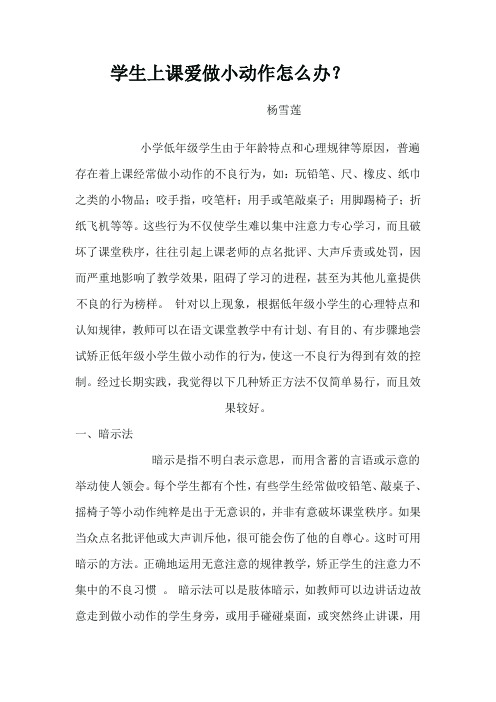 学生上课爱做小动作怎么办？

杨雪莲

小学低年级学生由于年龄特点和心理规律等原因，普遍存在着上课经常做小动作的不良行为，如：玩铅笔、尺、橡皮、纸巾之类的小物品；咬手指，咬笔杆；用手或笔敲桌子；用脚踢椅子；折纸飞机等等。这些行为不仅使学生难以集中注意力专心学习，而且破坏了课堂秩序，往往引起上课老师的点名批评、大声斥责或处罚，因而严重地影响了教学效果，阻碍了学习的进程，甚至为其他儿童提供不良的行为榜样。 针对以上现象，根据低年级小学生的心理特点和认知规律，教师可以在语文课堂教学中有计划、有目的、有步骤地尝试矫正低年级小学生做小动作的行为，使这一不良行为得到有效的控制。经过长期实践，我觉得以下几种矫正方法不仅简单易行，而且效果较好。

一、暗示法

暗示是指不明白表示意思，而用含蓄的言语或示意的举动使人领会。每个学生都有个性，有些学生经常做咬铅笔、敲桌子、摇椅子等小动作纯粹是出于无意识的，并非有意破坏课堂秩序。如果当众点名批评他或大声训斥他，很可能会伤了他的自尊心。这时可用暗示的方法。正确地运用无意注意的规律教学，矫正学生的注意力不集中的不良习惯 。 暗示法可以是肢体暗示，如教师可以边讲话边故意走到做小动作的学生身旁，或用手碰碰桌面，或突然终止讲课，用